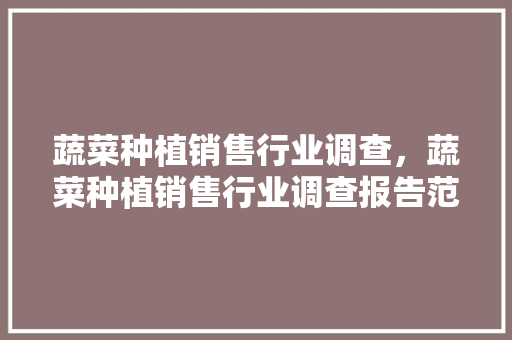 蔬菜种植销售行业调查，蔬菜种植销售行业调查报告范